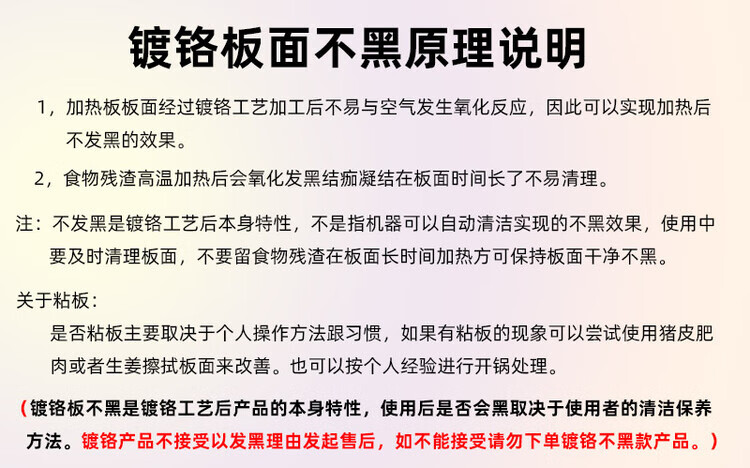 镀铬板面不黑原理说明

1，加热板板面经过镀铬工艺加工后不易与空气发生氧化反应，因此可以实现加热后不发黑的效果。

2，食物残渣高温加热后会氧化发黑结痂凝结在板面时间长了不易清理。

注：不发黑是镀铬工艺后本身特性，不是指机器可以自动清洁实现的不黑效果，使用中要及时清理板面，不要留食物残渣在板面长时间加热方可保持板面干净不黑。

关于粘板：

是否粘板主要取决于个人操作方法跟习惯，如果有粘板的现象可以尝试使用猪皮肥肉或者生姜擦拭板面来改善。也可以按个人经验进行开锅处理。

（镀铬板不黑是镀铬工艺后产品的本身特性，使用后是否会黑取决于使用者的清洁保养方法。镀铬产品不接受以发黑理由发起售后，如不能接受请勿下单镀铬不黑款产品。）